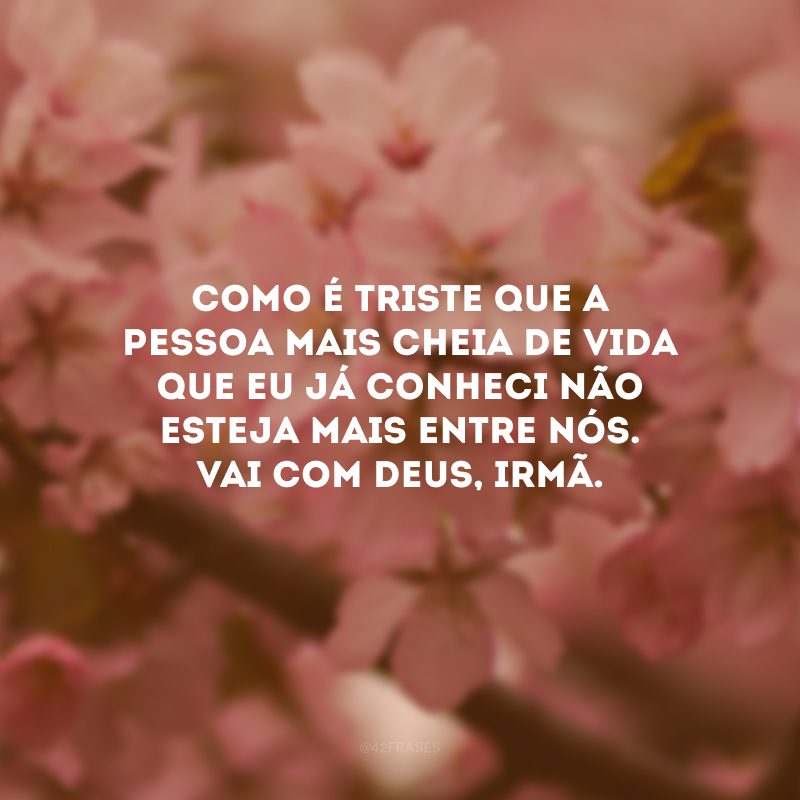 COMO É TRISTE QUE A PESSOA MAIS CHEIA DE VIDA QUE EU JÁ CONHECI NÃO ESTEJA MAIS ENTRE NÓS. VAI COM DEUS, IRMÃ.

@42FRASES